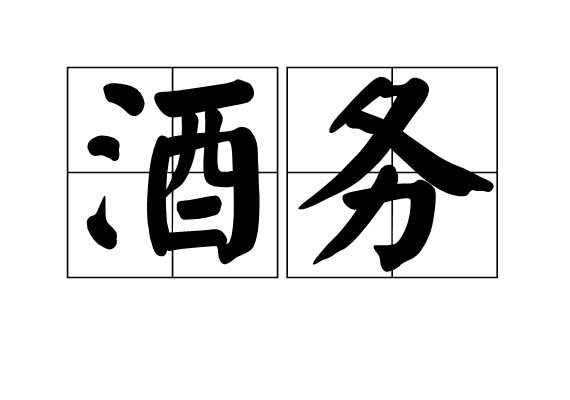 酒务